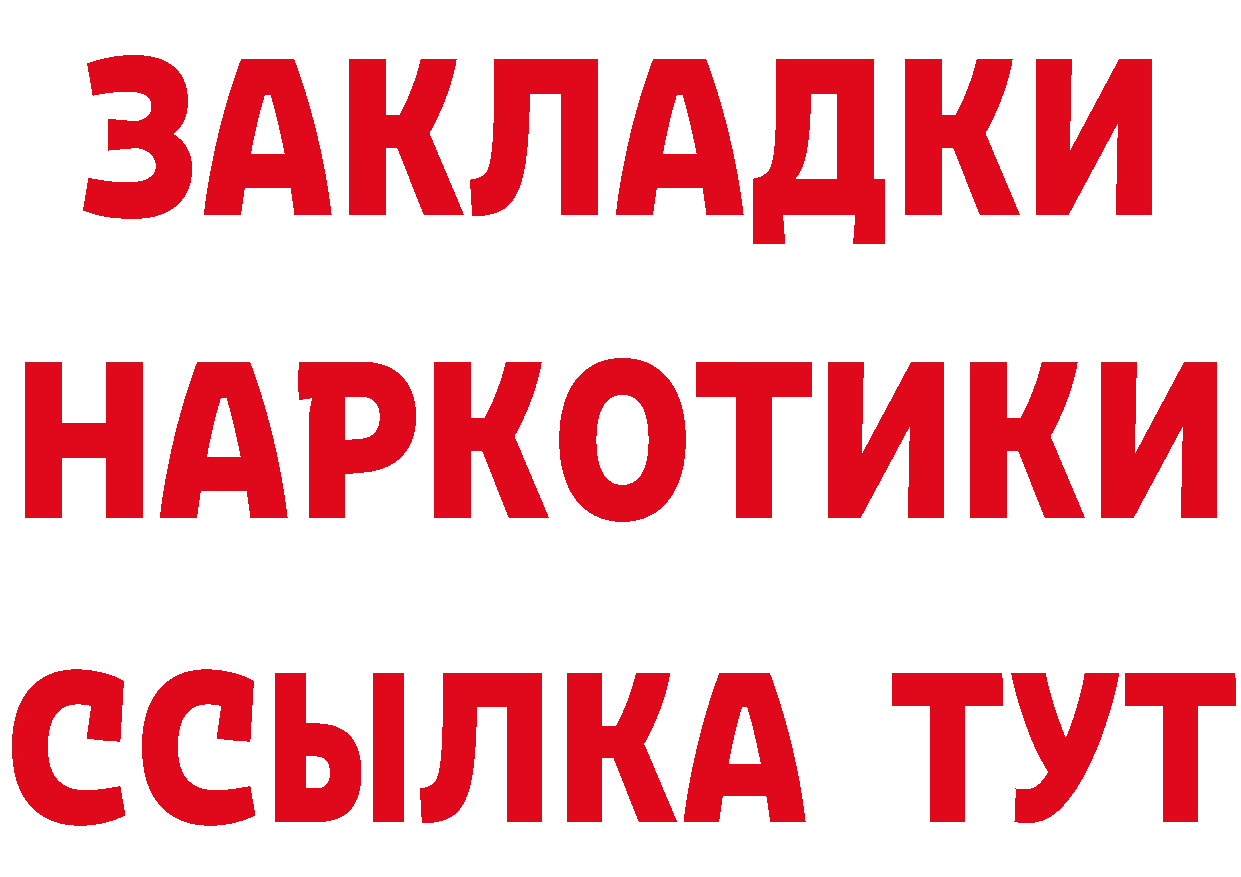 ЗАКЛАДКИ
НАРКОТИКИ
ССЫЛКА ТУТ